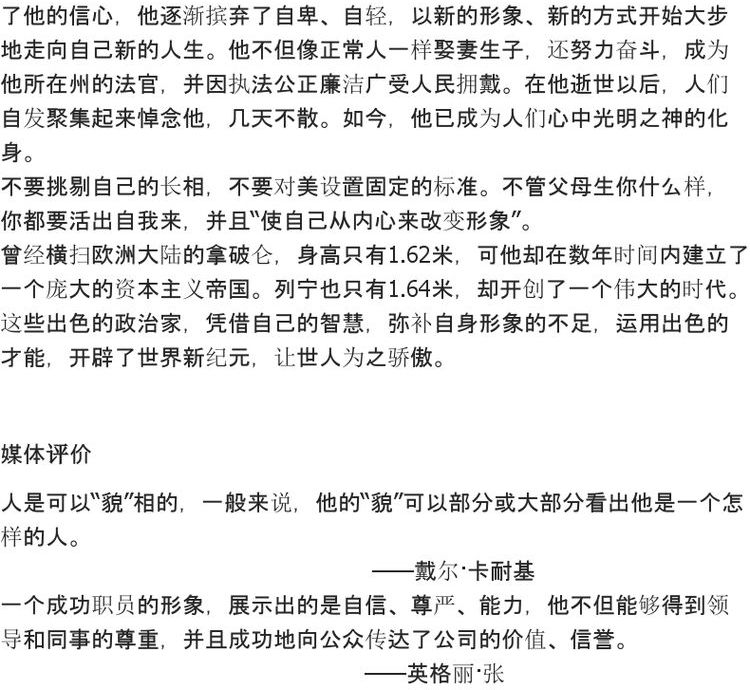 了他的信心，他逐渐摈弃了自卑、自轻，以新的形象、新的方式开始大步地走向自己新的人生。他不但像正常人一样娶妻生子，还努力奋斗，成为他所在州的法官，并因执法公正廉洁广受人民拥戴。在他逝世以后，人们自发聚集起来悼念他，几天不散。如今，他已成为人们心中光明之神的化身。

不要挑剔自己的长相，不要对美设置固定的标准。不管父母生你什么样，你都要活出自我来，并且“使自己从内心来改变形象”。

曾经横扫欧洲大陆的拿破仑，身高只有1.62米，可他却在数年时间内建立了一个庞大的资本主义帝国。列宁也只有1.64米，却开创了一个伟大的时代。这些出色的政治家，凭借自己的智慧，弥补自身形象的不足，运用出色的才能，开辟了世界新纪元，让世人为之骄傲。

媒体评价

人是可以“貌”相的，一般来说，他的“貌”可以部分或大部分看出他是一个怎样的人。

——戴尔·卡耐基

一个成功职员的形象，展示出的是自信、尊严、能力，他不但能够得到领导和同事的尊重，并且成功地向公众传达了公司的价值、信誉。

——英格丽·张